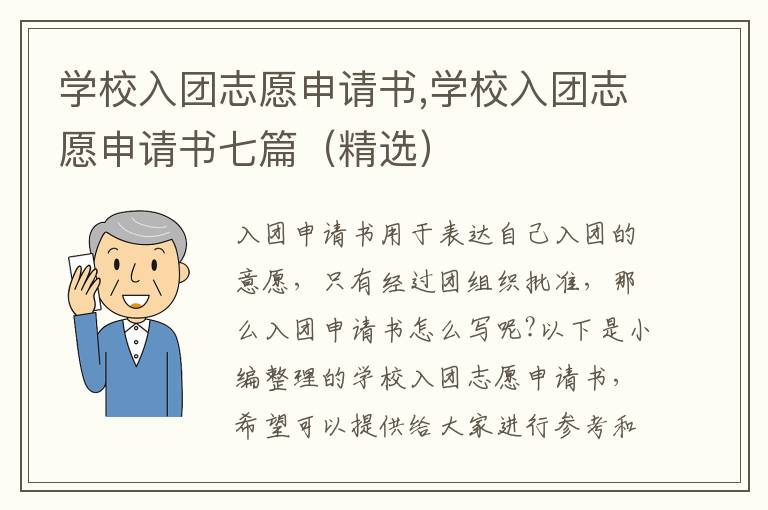 学校入团志愿申请书,学校入团志愿申请书七篇（精选）

入团申请书用于表达自己入团的意愿，只有经过团组织批准，那么入团申请书怎么写呢?以下是小编整理的学校入团志愿申请书，希望可以提供给大家进行参考和